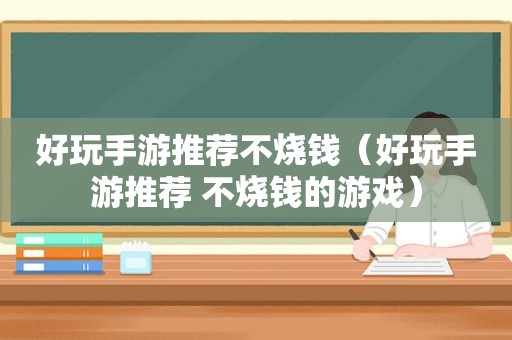 好玩手游推荐不烧钱（好玩手游推荐 不烧钱的游戏）